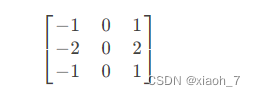 $\begin{bmatrix} -1 & 0 & 1 \\ -2 & 0 & 2 \\ -1 & 0 & 1 \end{bmatrix}$

CSDN @xiaoh_7